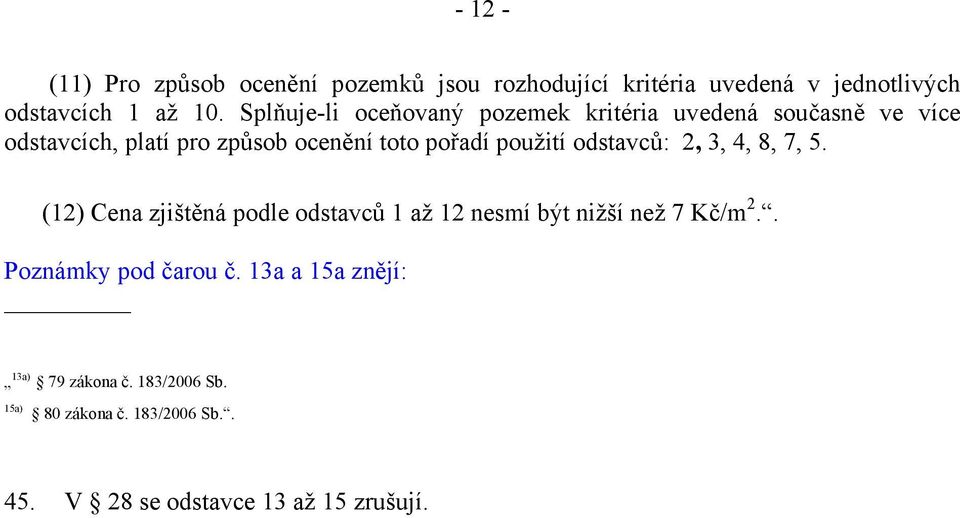 - 12 -

(11) Pro způsob ocenění pozemků jsou rozhodující kritéria uvedená v jednotlivých odstavcích 1 až 10. Splňuje-li oceňovaný pozemek kritéria uvedená současně ve více odstavcích, platí pro způsob ocenění toto pořadí použití odstavců: 2, 3, 4, 8, 7, 5.

(12) Cena zjištěná podle odstavců 1 až 12 nesmí být nižší než 7 Kč/m$^2$.“.

Poznámky pod čarou č. 13a a 15a znějí:

„$^{13a)}$ § 79 zákona č. 183/2006 Sb.

$^{15a)}$ § 80 zákona č. 183/2006 Sb.“.

45. V § 28 se odstavce 13 až 15 zrušují.